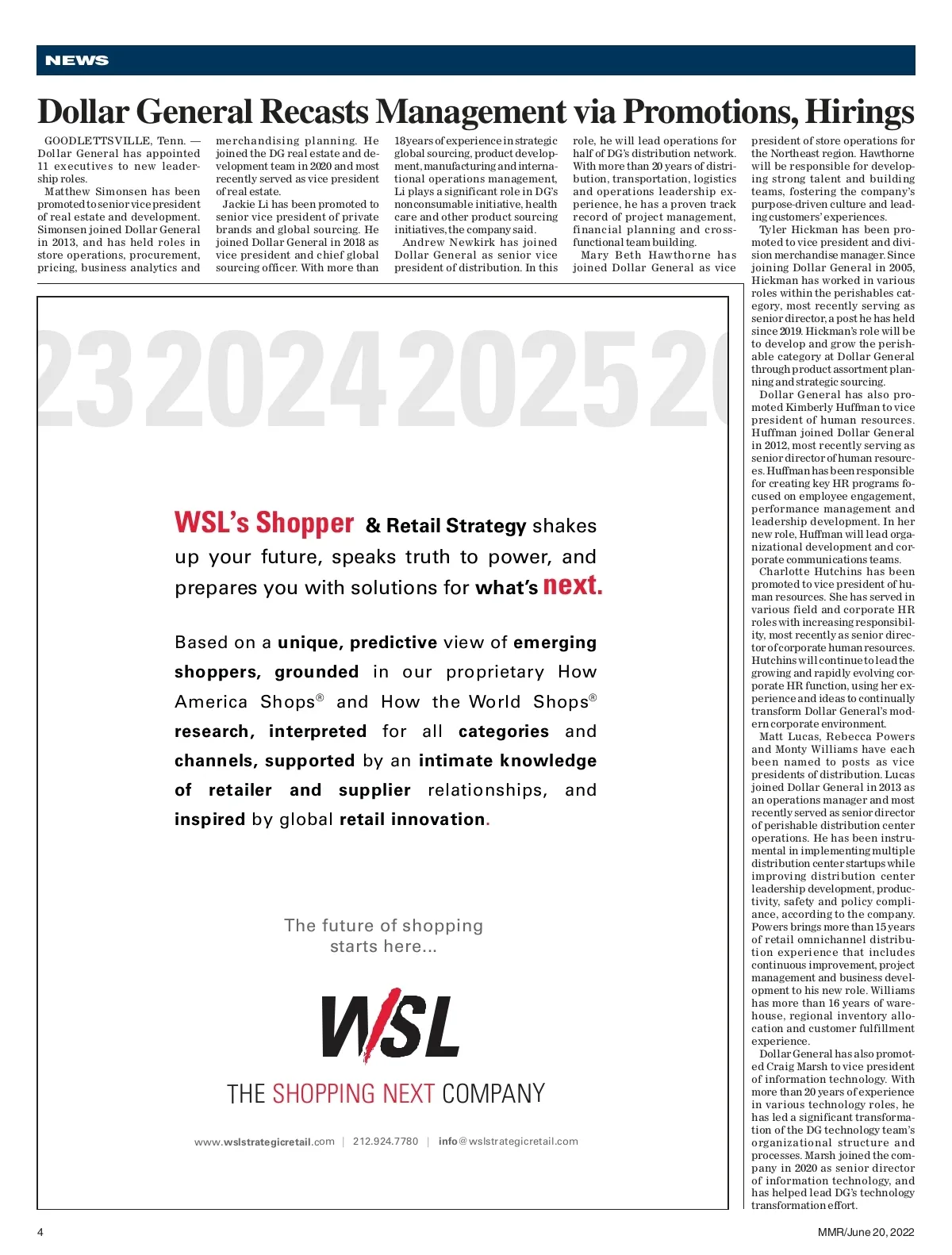 NEWS

Dollar General Recasts Management via Promotions, Hirings

GOODLETTSVILLE, Tenn. — Dollar General has appointed 11 executives to new leadership roles.

Matthew Simonsen has been promoted to senior vice president of real estate and development. Simonsen joined Dollar General in 2013, and has held roles in store operations, procurement, pricing, business analytics and merchandising planning. He joined the DG real estate and development team in 2020 and most recently served as vice president of real estate.

Jackie Li has been promoted to senior vice president of private brands and global sourcing. He joined Dollar General in 2018 as vice president and chief global sourcing officer. With more than 18 years of experience in strategic global sourcing, product development, manufacturing and international operations management, Li plays a significant role in DG's nonconsumable initiative, health care and other product sourcing initiatives, the company said.

Andrew Newkirk has joined Dollar General as senior vice president of distribution. In this role, he will lead operations for half of DG's distribution network. With more than 20 years of distribution, transportation, logistics and operations leadership experience, he has a proven track record of project management, financial planning and cross-functional team building.

Mary Beth Hawthorne has joined Dollar General as vice president of store operations for the Northeast region. Hawthorne will be responsible for developing strong talent and building teams, fostering the company's purpose-driven culture and leading customers' experiences.

Tyler Hickman has been promoted to vice president and division merchandise manager. Since joining Dollar General in 2005, Hickman has worked in various roles within the perishables category, most recently serving as senior director, a post he has held since 2019. Hickman's role will be to develop and grow the perishable category at Dollar General through product assortment planning and strategic sourcing.

Dollar General has also promoted Kimberly Huffman to vice president of human resources. Huffman joined Dollar General in 2012, most recently serving as senior director of human resources. Huffman has been responsible for creating key HR programs focused on employee engagement, performance management and leadership development. In her new role, Huffman will lead organizational development and corporate communications teams.

Charlotte Hutchins has been promoted to vice president of human resources. She has served in various field and corporate HR roles with increasing responsibility, most recently as senior director of corporate human resources. Hutchins will continue to lead the growing and rapidly evolving corporate HR function, using her experience and ideas to continually transform Dollar General's modern corporate environment.

Matt Lucas, Rebecca Powers and Monty Williams have each been named to posts as vice presidents of distribution. Lucas joined Dollar General in 2013 as an operations manager and most recently served as senior director of perishable distribution center operations. He has been instrumental in implementing multiple distribution center startups while improving distribution center leadership development, productivity, safety and policy compliance, according to the company. Powers brings more than 15 years of retail omnichannel distribution experience that includes continuous improvement, project management and business development to his new role. Williams has more than 16 years of warehouse, regional inventory allocation and customer fulfillment experience.

Dollar General has also promoted Craig Marsh to vice president of information technology. With more than 20 years of experience in various technology roles, he has led a significant transformation of the DG technology team's organizational structure and processes. Marsh joined the company in 2020 as senior director of information technology, and has helped lead DG's technology transformation effort.

23 2024 2025 20

WSL's Shopper & Retail Strategy shakes up your future, speaks truth to power, and prepares you with solutions for what's next.

Based on a unique, predictive view of emerging shoppers, grounded in our proprietary How America Shops® and How the World Shops® research, interpreted for all categories and channels, supported by an intimate knowledge of retailer and supplier relationships, and inspired by global retail innovation.

The future of shopping starts here...

WSL

THE SHOPPING NEXT COMPANY

www.wslstrategicretail.com | 212.924.7780 | info@wslstrategicretail.com

4

MMR/June 20, 2022